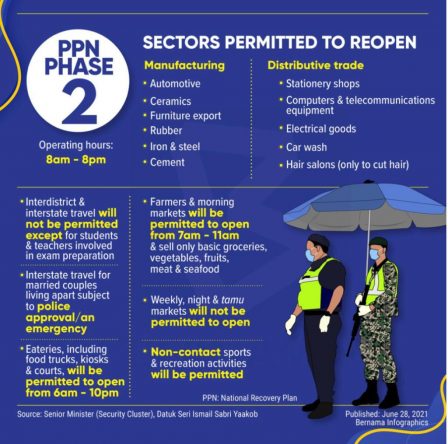 PPN PHASE 2

Operating hours:
8am - 8pm

SECTORS PERMITTED TO REOPEN

Manufacturing
• Automotive
• Ceramics
• Furniture export
• Rubber
• Iron & steel
• Cement

Distributive trade
• Stationery shops
• Computers & telecommunications equipment
• Electrical goods
• Car wash
• Hair salons (only to cut hair)

• Interdistrict & interstate travel will not be permitted except for students & teachers involved in exam preparation

• Interstate travel for married couples living apart subject to police approval/an emergency

• Eateries, including food trucks, kiosks & courts, will be permitted to open from 6am - 10pm

• Farmers & morning markets will be permitted to open from 7am - 11am & sell only basic groceries, vegetables, fruits, meat & seafood

• Weekly, night & tamu markets will not be permitted to open

• Non-contact sports & recreation activities will be permitted

PPN: National Recovery Plan

Source: Senior Minister (Security Cluster), Datuk Seri Ismail Sabri Yaakob

Published: June 28, 2021
Bernama Infographics